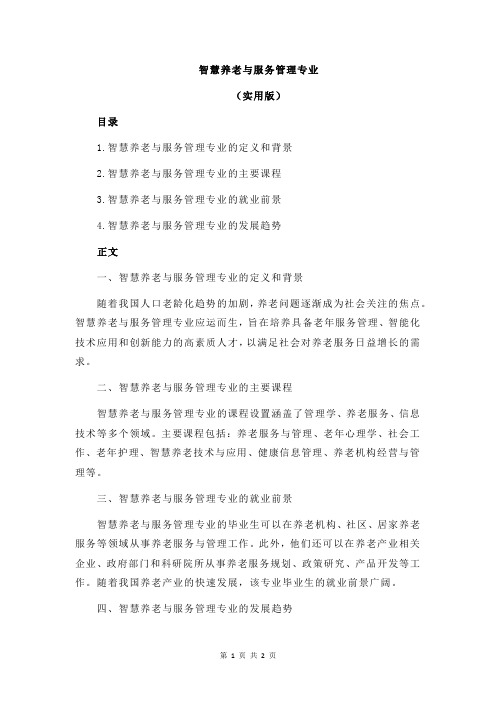 智慧养老与服务管理专业

（实用版）

目录

1.智慧养老与服务管理专业的定义和背景

2.智慧养老与服务管理专业的主要课程

3.智慧养老与服务管理专业的就业前景

4.智慧养老与服务管理专业的发展趋势

正文

一、智慧养老与服务管理专业的定义和背景

随着我国人口老龄化趋势的加剧，养老问题逐渐成为社会关注的焦点。智慧养老与服务管理专业应运而生，旨在培养具备老年服务管理、智能化技术应用和创新能力的高素质人才，以满足社会对养老服务日益增长的需求。

二、智慧养老与服务管理专业的主要课程

智慧养老与服务管理专业的课程设置涵盖了管理学、养老服务、信息技术等多个领域。主要课程包括：养老服务与管理、老年心理学、社会工作、老年护理、智慧养老技术与应用、健康信息管理、养老机构经营与管理等。

三、智慧养老与服务管理专业的就业前景

智慧养老与服务管理专业的毕业生可以在养老机构、社区、居家养老服务等领域从事养老服务与管理工作。此外，他们还可以在养老产业相关企业、政府部门和科研院所从事养老服务规划、政策研究、产品开发等工作。随着我国养老产业的快速发展，该专业毕业生的就业前景广阔。

四、智慧养老与服务管理专业的发展趋势

第 1 页 共 2 页